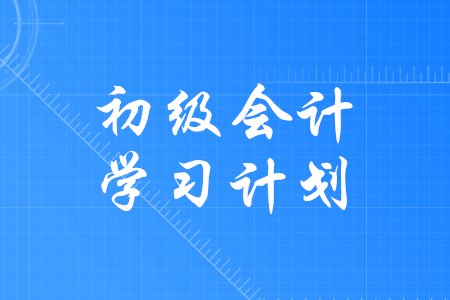 初级会计
学习计划